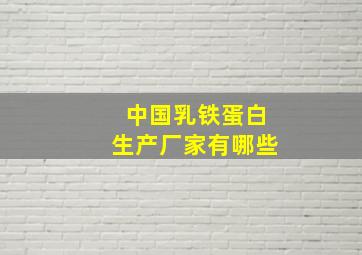 中国乳铁蛋白
生产厂家有哪些